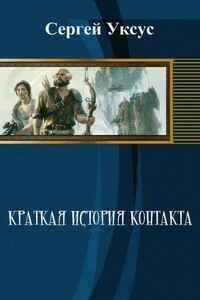 Сергей Уксус

КРАТКАЯ ИСТОРИЯ КОНТАКТА